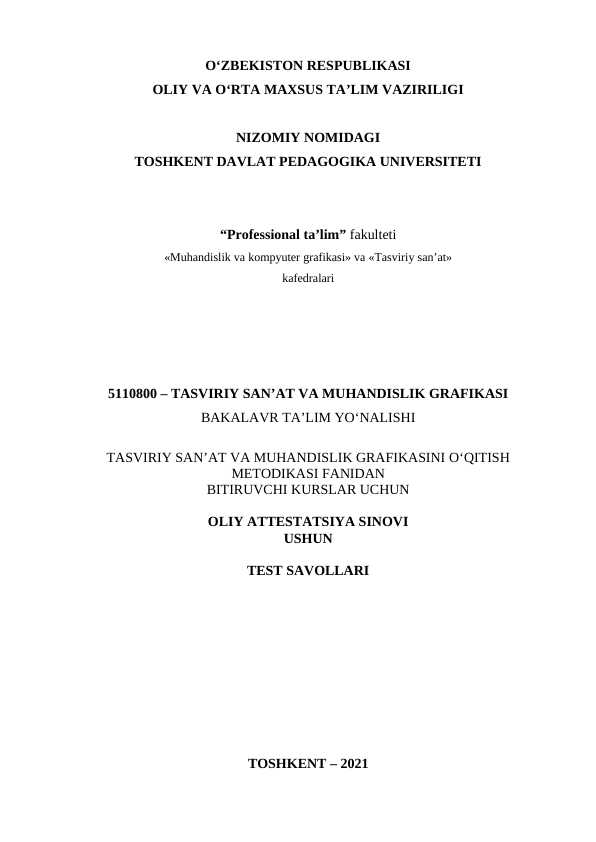 O‘ZBEKISTON RESPUBLIKASI
OLIY VA O‘RTA MAXSUS TA’LIM VAZIRILIGI

NIZOMIY NOMIDAGI
TOSHKENT DAVLAT PEDAGOGIKA UNIVERSITETI

“Professional ta’lim” fakulteti
«Muhandislik va kompyuter grafikasi» va «Tasviriy san’at»
kafedralari

5110800 – TASVIRIY SAN’AT VA MUHANDISLIK GRAFIKASI
BAKALAVR TA’LIM YO‘NALISHI

TASVIRIY SAN’AT VA MUHANDISLIK GRAFIKASINI O‘QITISH
METODIKASI FANIDAN
BITIRUVCHI KURSLAR UCHUN

OLIY ATTESTATSIYA SINOVI
USHUN

TEST SAVOLLARI

TOSHKENT – 2021